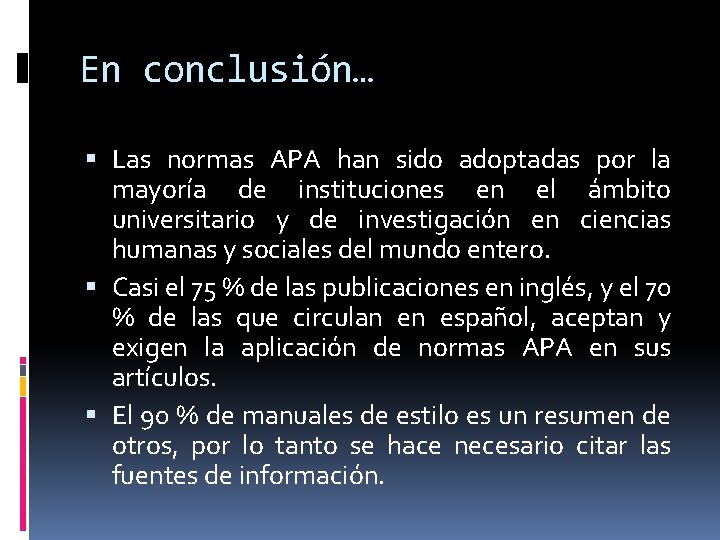 En conclusión…

▪ Las normas APA han sido adoptadas por la mayoría de instituciones en el ámbito universitario y de investigación en ciencias humanas y sociales del mundo entero.

▪ Casi el 75 % de las publicaciones en inglés, y el 70 % de las que circulan en español, aceptan y exigen la aplicación de normas APA en sus artículos.

▪ El 90 % de manuales de estilo es un resumen de otros, por lo tanto se hace necesario citar las fuentes de información.